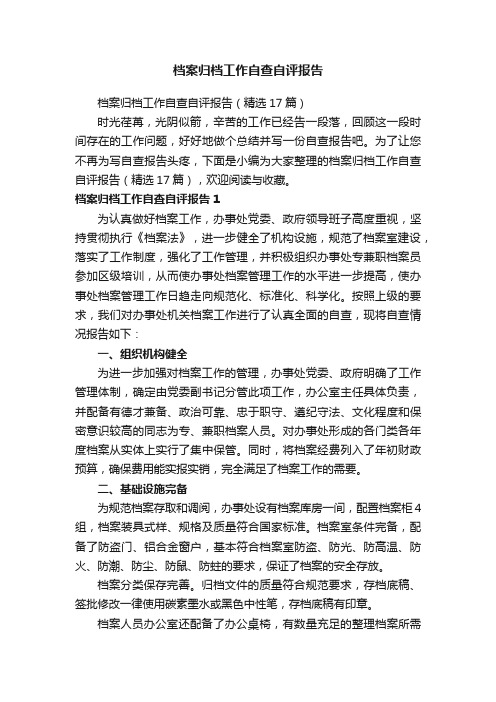 档案归档工作自查自评报告

档案归档工作自查自评报告（精选 17 篇）

时光荏苒，光阴似箭，辛苦的工作已经告一段落，回顾这一段时间存在的工作问题，好好地做个总结并写一份自查报告吧。为了让您不再为写自查报告头疼，下面是小编为大家整理的档案归档工作自查自评报告（精选 17 篇），欢迎阅读与收藏。

档案归档工作自查自评报告 1

为认真做好档案工作，办事处党委、政府领导班子高度重视，坚持贯彻执行《档案法》，进一步健全了机构设施，规范了档案室建设，落实了工作制度，强化了工作管理，并积极组织办事处专兼职档案员参加区级培训，从而使办事处档案管理工作的水平进一步提高，使办事处档案管理工作日趋走向规范化、标准化、科学化。按照上级的要求，我们对办事处机关档案工作进行了认真全面的自查，现将自查情况报告如下：

一、组织机构健全

为进一步加强对档案工作的管理，办事处党委、政府明确了工作管理体制，确定由党委副书记分管此项工作，办公室主任具体负责，并配备有德才兼备、政治可靠、忠于职守、遵纪守法、文化程度和保密意识较高的同志为专、兼职档案人员。对办事处形成的各门类各年度档案从实体上实行了集中保管。同时，将档案经费列入了年初财政预算，确保费用能实报实销，完全满足了档案工作的需要。

二、基础设施完备

为规范档案存取和调阅，办事处设有档案库房一间，配置档案柜 4 组，档案装具式样、规格及质量符合国家标准。档案室条件完备，配备了防盗门、铝合金窗户，基本符合档案室防盗、防光、防高温、防火、防潮、防尘、防鼠、防蛀的要求，保证了档案的安全存放。

档案分类保存完善。归档文件的质量符合规范要求，存档底稿、签批修改一律使用碳素墨水或黑色中性笔，存档底稿有印章。

档案人员办公室还配备了办公桌椅，有数量充足的整理档案所需